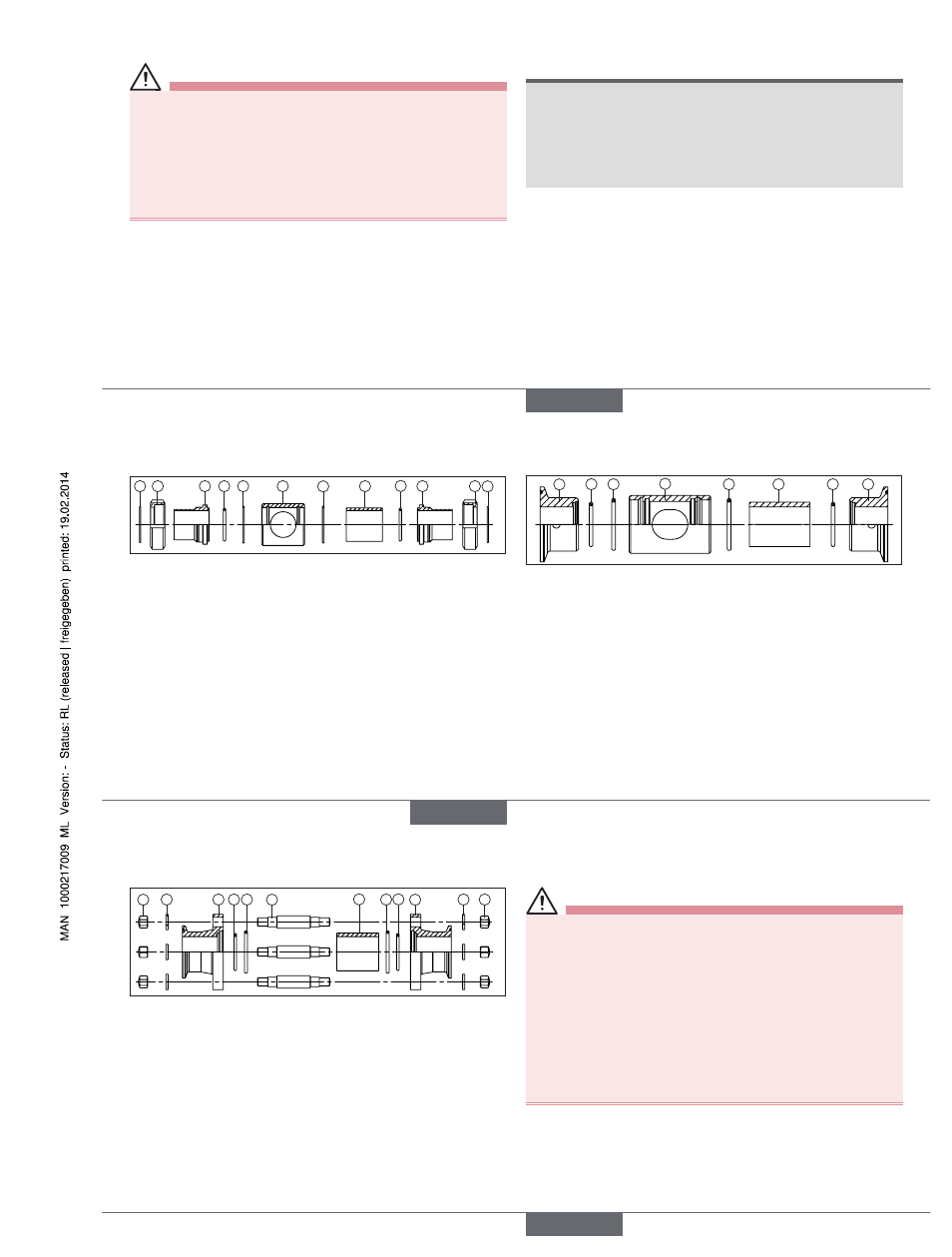 MAN 1000217009 ML Version: - Status: RL (released | freigegeben) printed: 19.02.2014